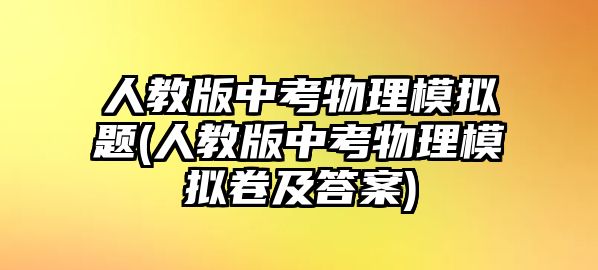 人教版中考物理模拟题(人教版中考物理模拟卷及答案)